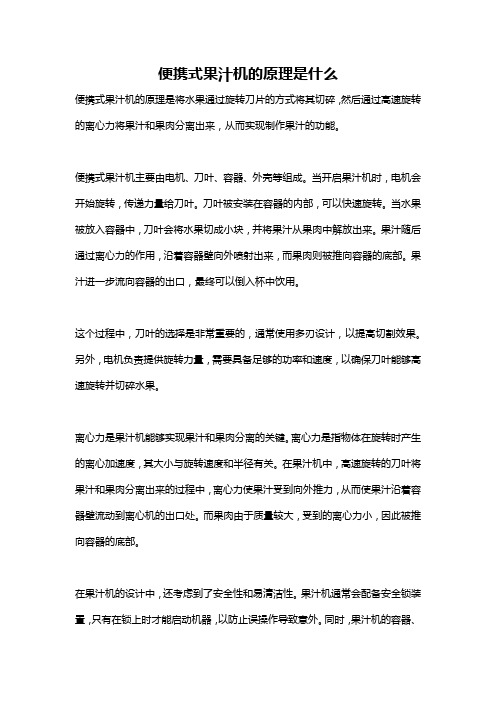 便携式果汁机的原理是什么

便携式果汁机的原理是将水果通过旋转刀片的方式将其切碎，然后通过高速旋转的离心力将果汁和果肉分离出来，从而实现制作果汁的功能。

便携式果汁机主要由电机、刀叶、容器、外壳等组成。当开启果汁机时，电机会开始旋转，传递力量给刀叶。刀叶被安装在容器的内部，可以快速旋转。当水果被放入容器中，刀叶会将水果切成小块，并将果汁从果肉中解放出来。果汁随后通过离心力的作用，沿着容器壁向外喷射出来，而果肉则被推向容器的底部。果汁进一步流向容器的出口，最终可以倒入杯中饮用。

这个过程中，刀叶的选择是非常重要的，通常使用多刃设计，以提高切割效果。另外，电机负责提供旋转力量，需要具备足够的功率和速度，以确保刀叶能够高速旋转并切碎水果。

离心力是果汁机能够实现果汁和果肉分离的关键。离心力是指物体在旋转时产生的离心加速度，其大小与旋转速度和半径有关。在果汁机中，高速旋转的刀叶将果汁和果肉分离出来的过程中，离心力使果汁受到向外推力，从而使果汁沿着容器壁流动到离心机的出口处。而果肉由于质量较大，受到的离心力小，因此被推向容器的底部。

在果汁机的设计中，还考虑到了安全性和易清洁性。果汁机通常会配备安全锁装置，只有在锁上时才能启动机器，以防止误操作导致意外。同时，果汁机的容器、